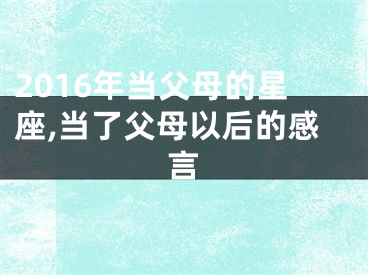 2016年当父母的星座,当了父母以后的感言